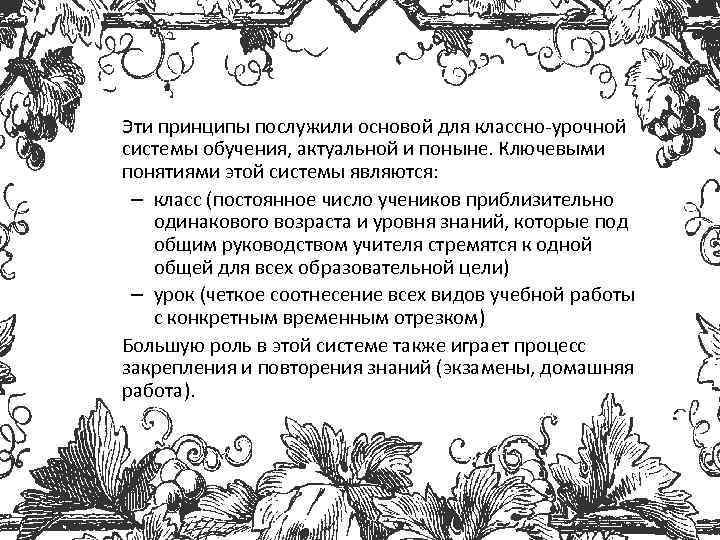 Эти принципы послужили основой для классно-урочной системы обучения, актуальной и поныне. Ключевыми понятиями этой системы являются:

– класс (постоянное число учеников приблизительно одинакового возраста и уровня знаний, которые под общим руководством учителя стремятся к одной общей для всех образовательной цели)

– урок (четкое соотнесение всех видов учебной работы с конкретным временным отрезком)

Большую роль в этой системе также играет процесс закрепления и повторения знаний (экзамены, домашняя работа).